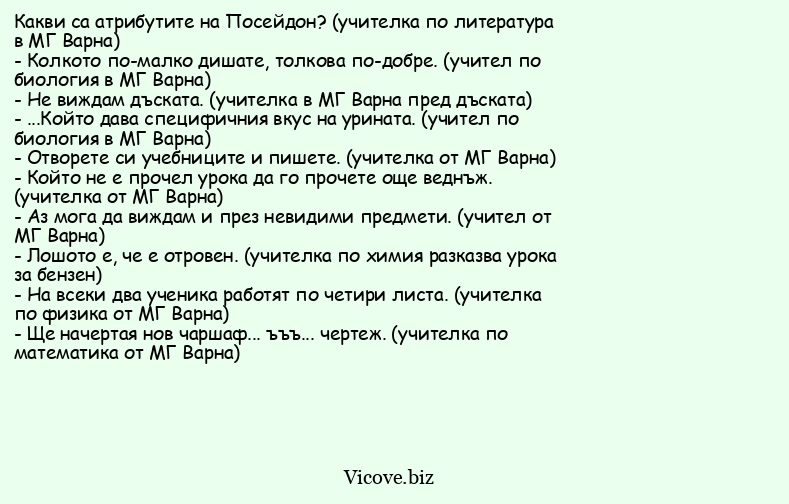 Какви са атрибутите на Посейдон? (учителка по литература в МГ Варна)
- Колкото по-малко дишате, толкова по-добре. (учител по биология в МГ Варна)
- Не виждам дъската. (учителка в МГ Варна пред дъската)
- ...Който дава специфичния вкус на урината. (учител по биология в МГ Варна)
- Отворете си учебниците и пишете. (учителка от МГ Варна)
- Който не е прочел урока да го прочете още веднъж. (учителка от МГ Варна)
- Аз мога да виждам и през невидими предмети. (учител от МГ Варна)
- Лошото е, че е отровен. (учителка по химия разказва урока за бензен)
- На всеки два ученика работят по четири листа. (учителка по физика от МГ Варна)
- Ще начертая нов чаршаф... ъъъ... чертеж. (учителка по математика от МГ Варна)

Vicove.biz